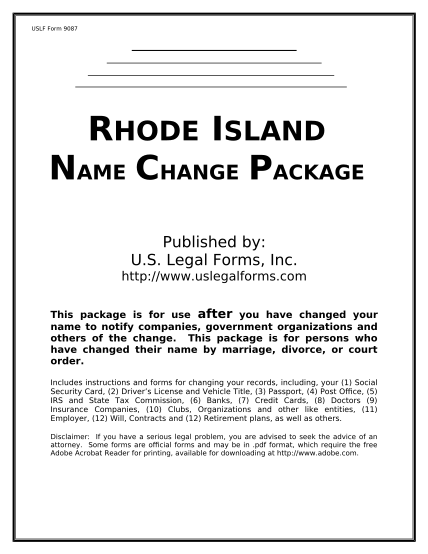 USLF Form 9087

RHODE ISLAND
NAME CHANGE PACKAGE

Published by:
U.S. Legal Forms, Inc.
http://www.uslegalforms.com

This package is for use after you have changed your name to notify companies, government organizations and others of the change. This package is for persons who have changed their name by marriage, divorce, or court order.

Includes instructions and forms for changing your records, including, your (1) Social Security Card, (2) Driver's License and Vehicle Title, (3) Passport, (4) Post Office, (5) IRS and State Tax Commission, (6) Banks, (7) Credit Cards, (8) Doctors (9) Insurance Companies, (10) Clubs, Organizations and other like entities, (11) Employer, (12) Will, Contracts and (12) Retirement plans, as well as others.

Disclaimer: If you have a serious legal problem, you are advised to seek the advice of an attorney. Some forms are official forms and may be in .pdf format, which require the free Adobe Acrobat Reader for printing, available for downloading at http://www.adobe.com.